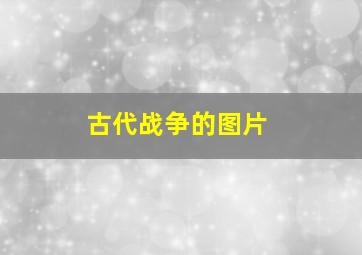 古代战争的图片